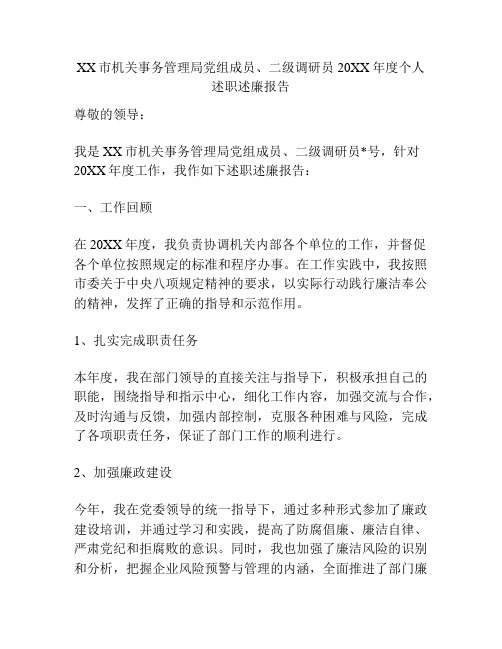 XX 市机关事务管理局党组成员、二级调研员 20XX 年度个人述职述廉报告

尊敬的领导：

我是 XX 市机关事务管理局党组成员、二级调研员*号，针对 20XX 年度工作，我作如下述职述廉报告：

一、工作回顾

在 20XX 年度，我负责协调机关内部各个单位的工作，并督促各个单位按照规定的标准和程序办事。在工作实践中，我按照市委关于中央八项规定精神的要求，以实际行动践行廉洁奉公的精神，发挥了正确的指导和示范作用。

1、扎实完成职责任务

本年度，我在部门领导的直接关注与指导下，积极承担自己的职能，围绕指导和指示中心，细化工作内容，加强交流与合作，及时沟通与反馈，加强内部控制，克服各种困难与风险，完成了各项职责任务，保证了部门工作的顺利进行。

2、加强廉政建设

今年，我在党委领导的统一指导下，通过多种形式参加了廉政建设培训，并通过学习和实践，提高了防腐倡廉、廉洁自律、严肃党纪和拒腐败的意识。同时，我也加强了廉洁风险的识别和分析，把握企业风险预警与管理的内涵，全面推进了部门廉